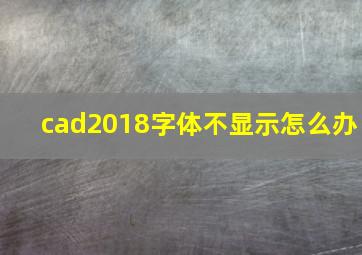 cad2018字体不显示怎么办